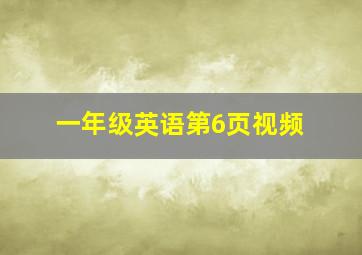 一年级英语第6页视频